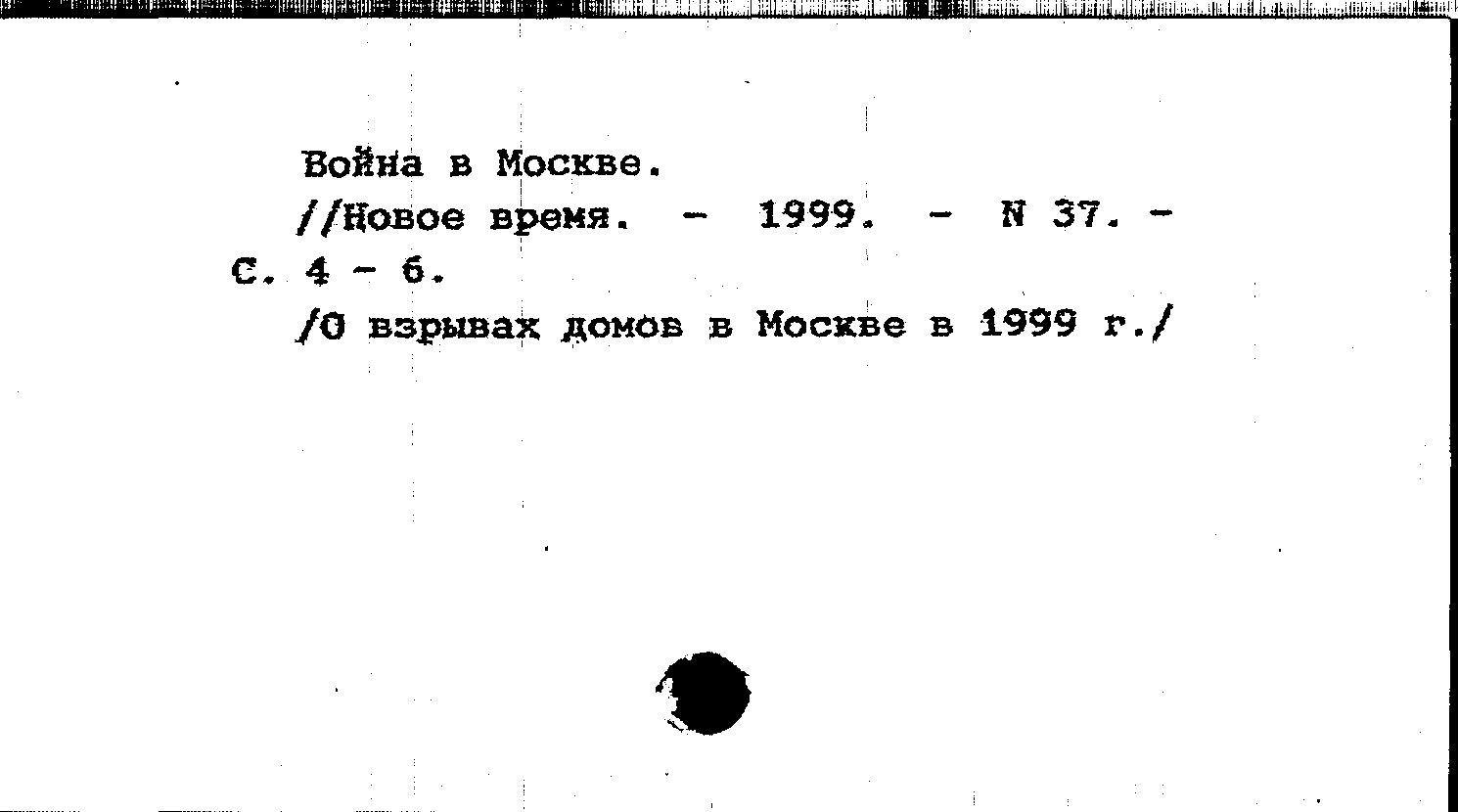 Война в Москве.

//Новое время. - 1999. - N 37. - С. 4 - 6.

/О взрывах домов в Москве в 1999 г./